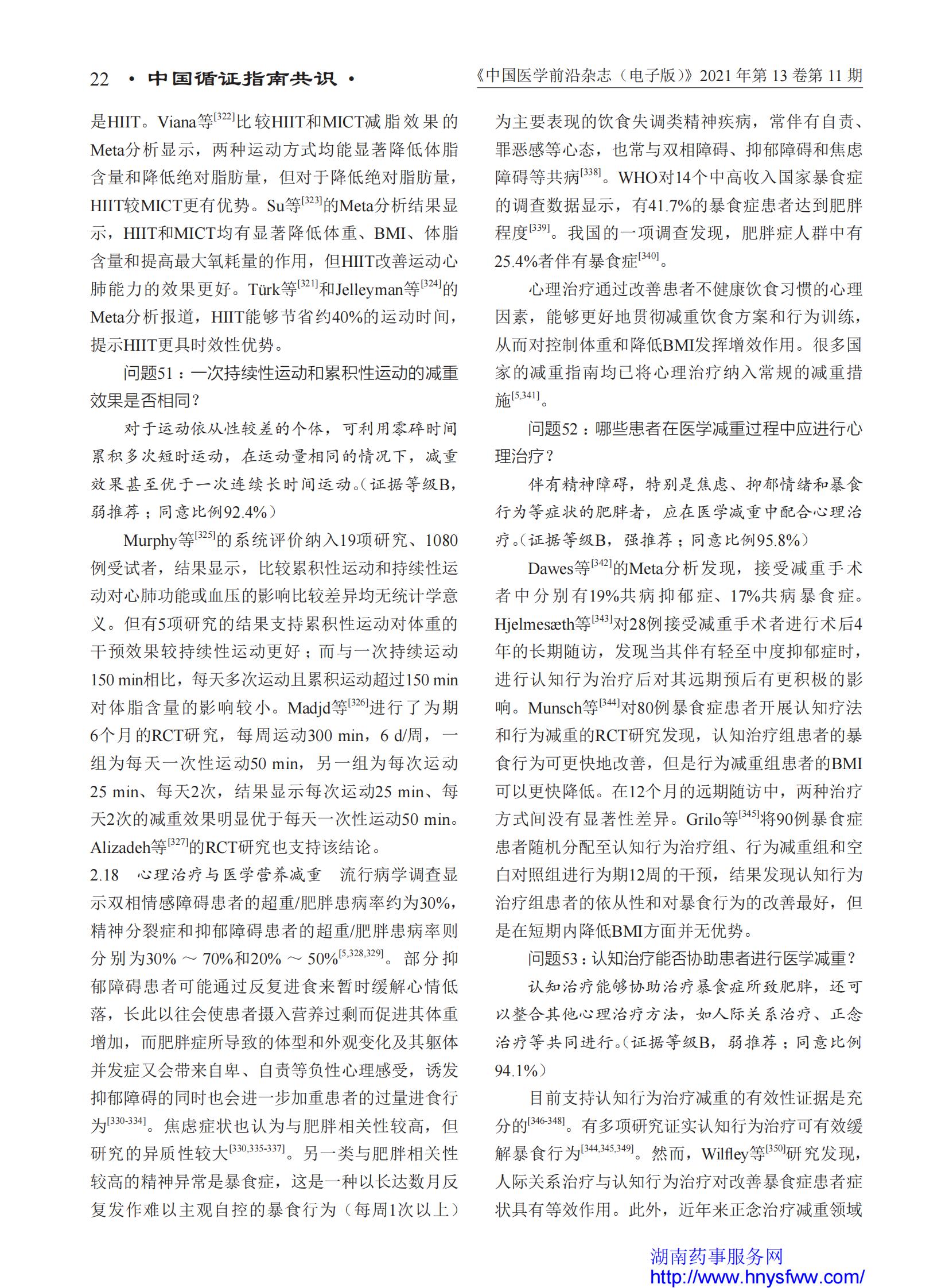 22 · 中国循证指南共识 ·

《中国医学前沿杂志（电子版）》2021 年第 13 卷第 11 期

是HIIT。Viana等$^{[322]}$比较HIIT和MICT减脂效果的Meta分析显示，两种运动方式均能显著降低体脂含量和降低绝对脂肪量，但对于降低绝对脂肪量，HIIT较MICT更有优势。Su等$^{[323]}$的Meta分析结果显示，HIIT和MICT均有显著降低体重、BMI、体脂含量和提高最大氧耗量的作用，但HIIT改善运动心肺能力的效果更好。Türk等$^{[321]}$和Jelleyman等$^{[324]}$的Meta分析报道，HIIT能够节省约40%的运动时间，提示HIIT更具时效性优势。

问题51：一次持续性运动和累积性运动的减重效果是否相同？

对于运动依从性较差的个体，可利用零碎时间累积多次短时运动，在运动量相同的情况下，减重效果甚至优于一次连续长时间运动。（证据等级B，弱推荐；同意比例92.4%）

Murphy等$^{[325]}$的系统评价纳入19项研究、1080例受试者，结果显示，比较累积性运动和持续性运动对心肺功能或血压的影响比较差异均无统计学意义。但有5项研究的结果支持累积性运动对体重的干预效果较持续性运动更好；而与一次持续运动150 min相比，每天多次运动且累积运动超过150 min对体脂含量的影响较小。Madjd等$^{[326]}$进行了为期6个月的RCT研究，每周运动300 min，6 d/周，一组为每天一次性运动50 min，另一组为每次运动25 min、每天2次，结果显示每次运动25 min、每天2次的减重效果明显优于每天一次性运动50 min。Alizadeh等$^{[327]}$的RCT研究也支持该结论。

2.18 心理治疗与医学营养减重 流行病学调查显示双相情感障碍患者的超重/肥胖患病率约为30%，精神分裂症和抑郁障碍患者的超重/肥胖患病率则分别为30% ～ 70%和20% ～ 50%$^{[5,328,329]}$。部分抑郁障碍患者可能通过反复进食来暂时缓解心情低落，长此以往会使患者摄入营养过剩而促进其体重增加，而肥胖症所导致的体型和外观变化及其躯体并发症又会带来自卑、自责等负性心理感受，诱发抑郁障碍的同时也会进一步加重患者的过量进食行为$^{[330-334]}$。焦虑症状也认为与肥胖相关性较高，但研究的异质性较大$^{[330,335-337]}$。另一类与肥胖相关性较高的精神异常是暴食症，这是一种以长达数月反复发作难以主观自控的暴食行为（每周1次以上）为主要表现的饮食失调类精神疾病，常伴有自责、罪恶感等心态，也常与双相障碍、抑郁障碍和焦虑障碍等共病$^{[338]}$。WHO对14个中高收入国家暴食症的调查数据显示，有41.7%的暴食症患者达到肥胖程度$^{[339]}$。我国的一项调查发现，肥胖症人群中有25.4%者伴有暴食症$^{[340]}$。

心理治疗通过改善患者不健康饮食习惯的心理因素，能够更好地贯彻减重饮食方案和行为训练，从而对控制体重和降低BMI发挥增效作用。很多国家的减重指南均已将心理治疗纳入常规的减重措施$^{[5,341]}$。

问题52：哪些患者在医学减重过程中应进行心理治疗？

伴有精神障碍，特别是焦虑、抑郁情绪和暴食行为等症状的肥胖者，应在医学减重中配合心理治疗。（证据等级B，强推荐；同意比例95.8%）

Dawes等$^{[342]}$的Meta分析发现，接受减重手术者中分别有19%共病抑郁症、17%共病暴食症。Hjelmesæth等$^{[343]}$对28例接受减重手术者进行术后4年的长期随访，发现当其伴有轻至中度抑郁症时，进行认知行为治疗后对其远期预后有更积极的影响。Munsch等$^{[344]}$对80例暴食症患者开展认知疗法和行为减重的RCT研究发现，认知治疗组患者的暴食行为可更快地改善，但是行为减重组患者的BMI可以更快降低。在12个月的远期随访中，两种治疗方式间没有显著性差异。Grilo等$^{[345]}$将90例暴食症患者随机分配至认知行为治疗组、行为减重组和空白对照组进行为期12周的干预，结果发现认知行为治疗组患者的依从性和对暴食行为的改善最好，但是在短期内降低BMI方面并无优势。

问题53：认知治疗能否协助患者进行医学减重？

认知治疗能够协助治疗暴食症所致肥胖，还可以整合其他心理治疗方法，如人际关系治疗、正念治疗等共同进行。（证据等级B，弱推荐；同意比例94.1%）

目前支持认知行为治疗减重的有效性证据是充分的$^{[346-348]}$。有多项研究证实认知行为治疗可有效缓解暴食行为$^{[344,345,349]}$。然而，Wilfley等$^{[350]}$研究发现，人际关系治疗与认知行为治疗对改善暴食症患者症状具有等效作用。此外，近年来正念治疗减重领域

湖南药事服务网
http://www.hnysfww.com/